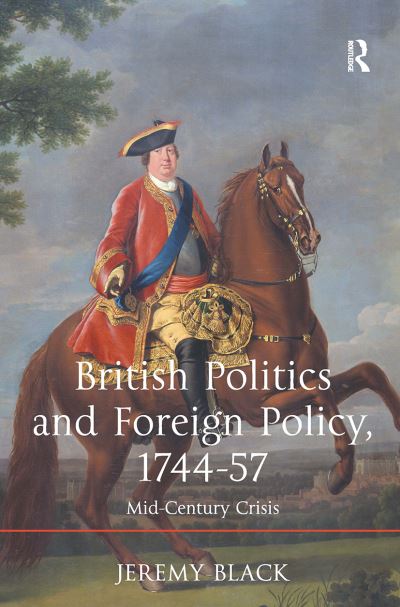 ROUTLEDGE

British Politics and Foreign Policy, 1744-57

Mid-Century Crisis

JEREMY BLACK